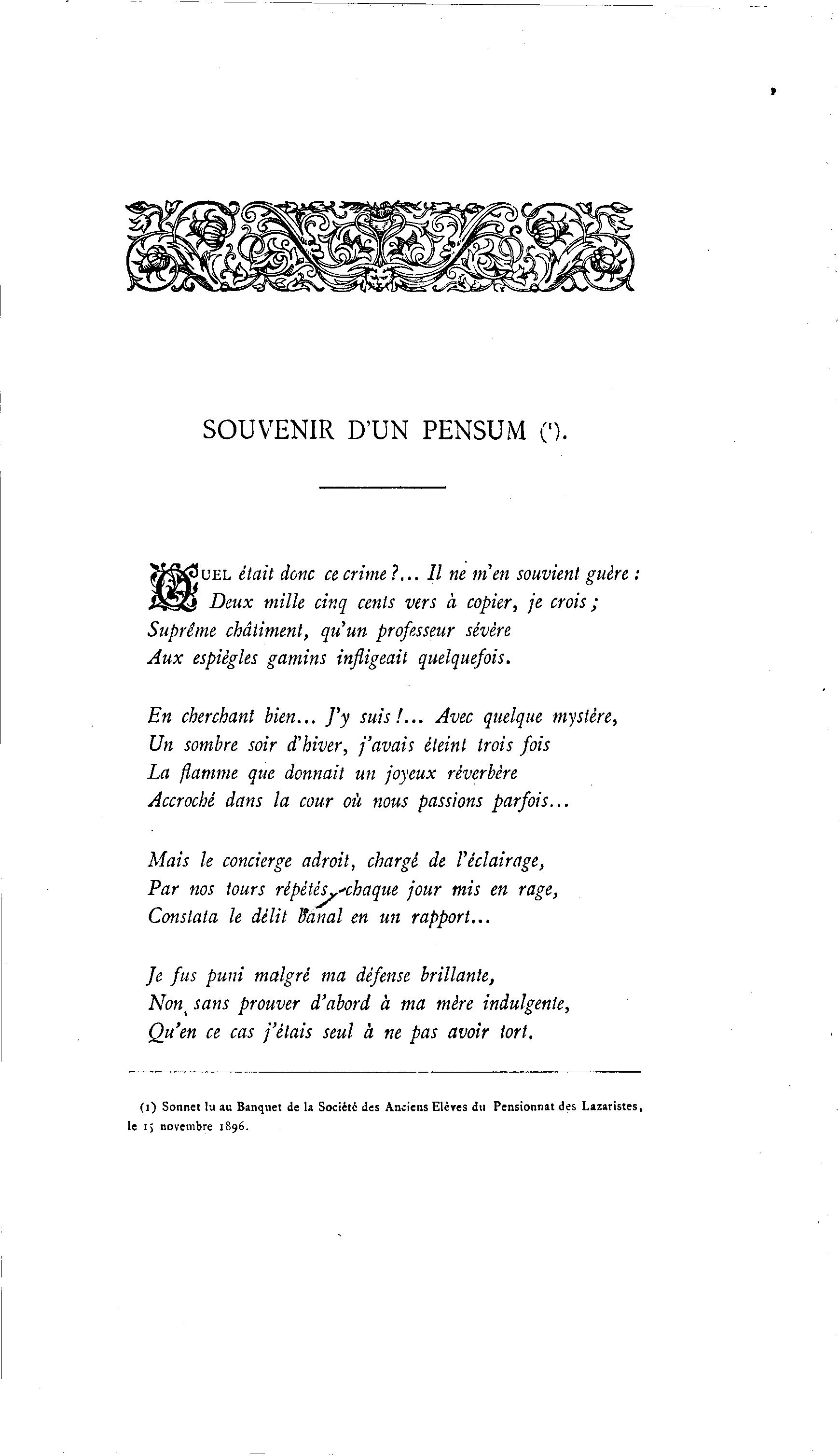 SOUVENIR D'UN PENSUM (¹).

QUEL était donc ce crime ?... Il ne m'en souvient guère :
Deux mille cinq cents vers à copier, je crois ;
Suprême châtiment, qu'un professeur sévère
Aux espiègles gamins infligeait quelquefois.

En cherchant bien... J'y suis !... Avec quelque mystère,
Un sombre soir d'hiver, j'avais éteint trois fois
La flamme que donnait un joyeux réverbère
Accroché dans la cour où nous passions parfois...

Mais le concierge adroit, chargé de l'éclairage,
Par nos tours répétés, chaque jour mis en rage,
Constata le délit banal en un rapport...

Je fus puni malgré ma défense brillante,
Non sans prouver d'abord à ma mère indulgente,
Qu'en ce cas j'étais seul à ne pas avoir tort.

(1) Sonnet lu au Banquet de la Société des Anciens Elèves du Pensionnat des Lazaristes, le 15 novembre 1896.